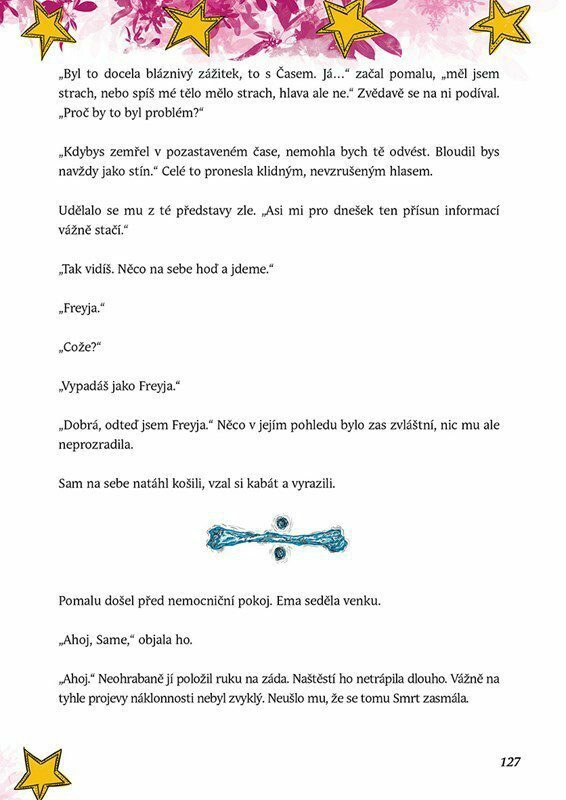 „Byl to docela bláznivý zážitek, to s Časem. Já…“ začal pomalu, „měl jsem strach, nebo spíš mé tělo mělo strach, hlava ale ne.“ Zvědavě se na ni podíval. „Proč by to byl problém?“

„Kdybys zemřel v pozastaveném čase, nemohla bych tě odvést. Bloudil bys navždy jako stín.“ Celé to pronesla klidným, nevzrušeným hlasem.

Udělalo se mu z té představy zle. „Asi mi pro dnešek ten přísun informací vážně stačí.“

„Tak vidíš. Něco na sebe hoď a jdeme.“

„Freyja.“

„Cože?“

„Vypadáš jako Freyja.“

„Dobrá, odteď jsem Freyja.“ Něco v jejím pohledu bylo zas zvláštní, nic mu ale neprozradila.

Sam na sebe natáhl košili, vzal si kabát a vyrazili.

Pomalu došel před nemocniční pokoj. Ema seděla venku.

„Ahoj, Same,“ objala ho.

„Ahoj.“ Neohrabaně jí položil ruku na záda. Naštěstí ho netrápila dlouho. Vážně na tyhle projevy náklonnosti nebyl zvyklý. Neušlo mu, že se tomu Smrt zasmála.

127